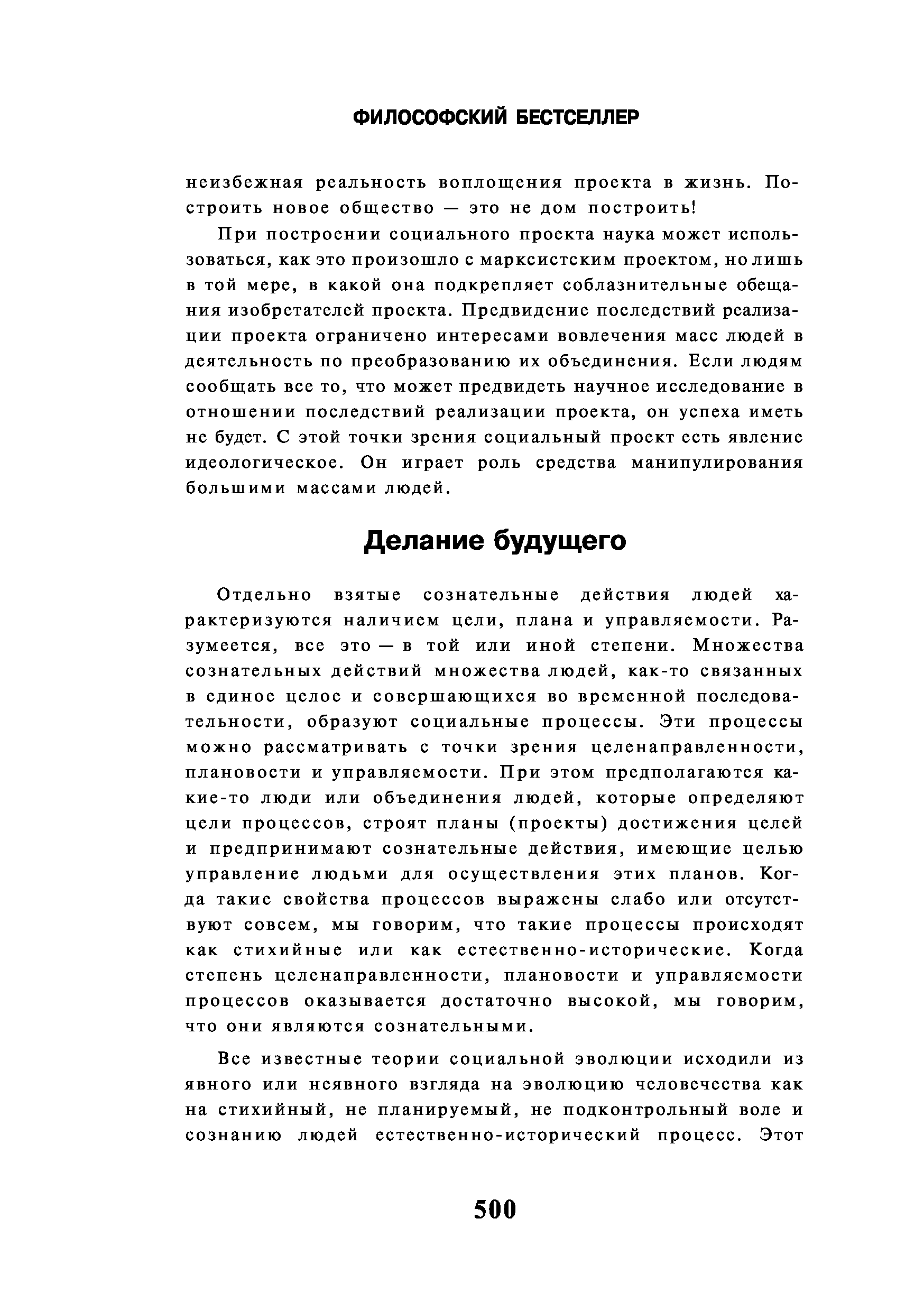 ФИЛОСОФСКИЙ БЕСТСЕЛЛЕР

неизбежная реальность воплощения проекта в жизнь. Построить новое общество — это не дом построить!

При построении социального проекта наука может использоваться, как это произошло с марксистским проектом, но лишь в той мере, в какой она подкрепляет соблазнительные обещания изобретателей проекта. Предвидение последствий реализации проекта ограничено интересами вовлечения масс людей в деятельность по преобразованию их объединения. Если людям сообщать все то, что может предвидеть научное исследование в отношении последствий реализации проекта, он успеха иметь не будет. С этой точки зрения социальный проект есть явление идеологическое. Он играет роль средства манипулирования большими массами людей.

Делание будущего

Отдельно взятые сознательные действия людей характеризуются наличием цели, плана и управляемости. Разумеется, все это — в той или иной степени. Множества сознательных действий множества людей, как-то связанных в единое целое и совершающихся во временной последовательности, образуют социальные процессы. Эти процессы можно рассматривать с точки зрения целенаправленности, плановости и управляемости. При этом предполагаются какие-то люди или объединения людей, которые определяют цели процессов, строят планы (проекты) достижения целей и предпринимают сознательные действия, имеющие целью управление людьми для осуществления этих планов. Когда такие свойства процессов выражены слабо или отсутствуют совсем, мы говорим, что такие процессы происходят как стихийные или как естественно-исторические. Когда степень целенаправленности, плановости и управляемости процессов оказывается достаточно высокой, мы говорим, что они являются сознательными.

Все известные теории социальной эволюции исходили из явного или неявного взгляда на эволюцию человечества как на стихийный, не планируемый, не подконтрольный воле и сознанию людей естественно-исторический процесс. Этот

500